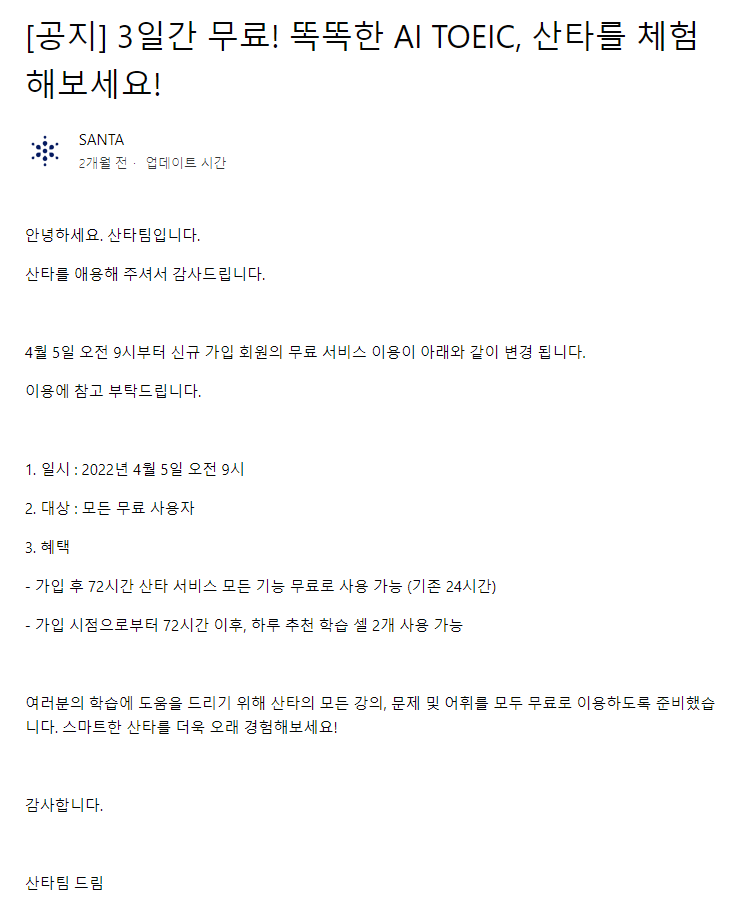 [공지] 3일간 무료! 똑똑한 AI TOEIC, 산타를 체험해보세요!

SANTA
2개월 전 · 업데이트 시간

안녕하세요. 산타팀입니다.

산타를 애용해 주셔서 감사드립니다.

4월 5일 오전 9시부터 신규 가입 회원의 무료 서비스 이용이 아래와 같이 변경 됩니다.

이용에 참고 부탁드립니다.

1. 일시 : 2022년 4월 5일 오전 9시

2. 대상 : 모든 무료 사용자

3. 혜택

- 가입 후 72시간 산타 서비스 모든 기능 무료로 사용 가능 (기존 24시간)

- 가입 시점으로부터 72시간 이후, 하루 추천 학습 셀 2개 사용 가능

여러분의 학습에 도움을 드리기 위해 산타의 모든 강의, 문제 및 어휘를 모두 무료로 이용하도록 준비했습니다. 스마트한 산타를 더욱 오래 경험해보세요!

감사합니다.

산타팀 드림